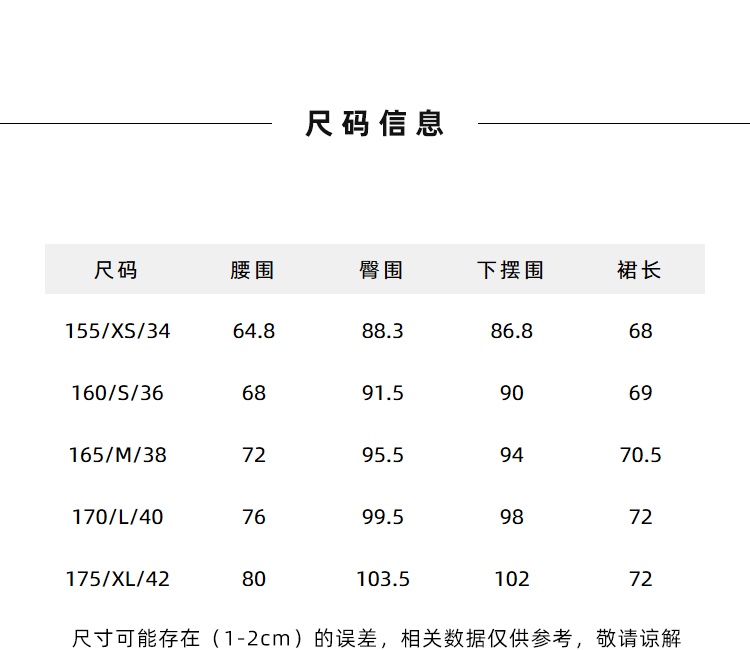 尺码信息

| 尺码 | 腰围 | 臀围 | 下摆围 | 裙长 |
|---|---|---|---|---|
| 155/XS/34 | 64.8 | 88.3 | 86.8 | 68 |
| 160/S/36 | 68 | 91.5 | 90 | 69 |
| 165/M/38 | 72 | 95.5 | 94 | 70.5 |
| 170/L/40 | 76 | 99.5 | 98 | 72 |
| 175/XL/42 | 80 | 103.5 | 102 | 72 |

尺寸可能存在（1-2cm）的误差，相关数据仅供参考，敬请谅解